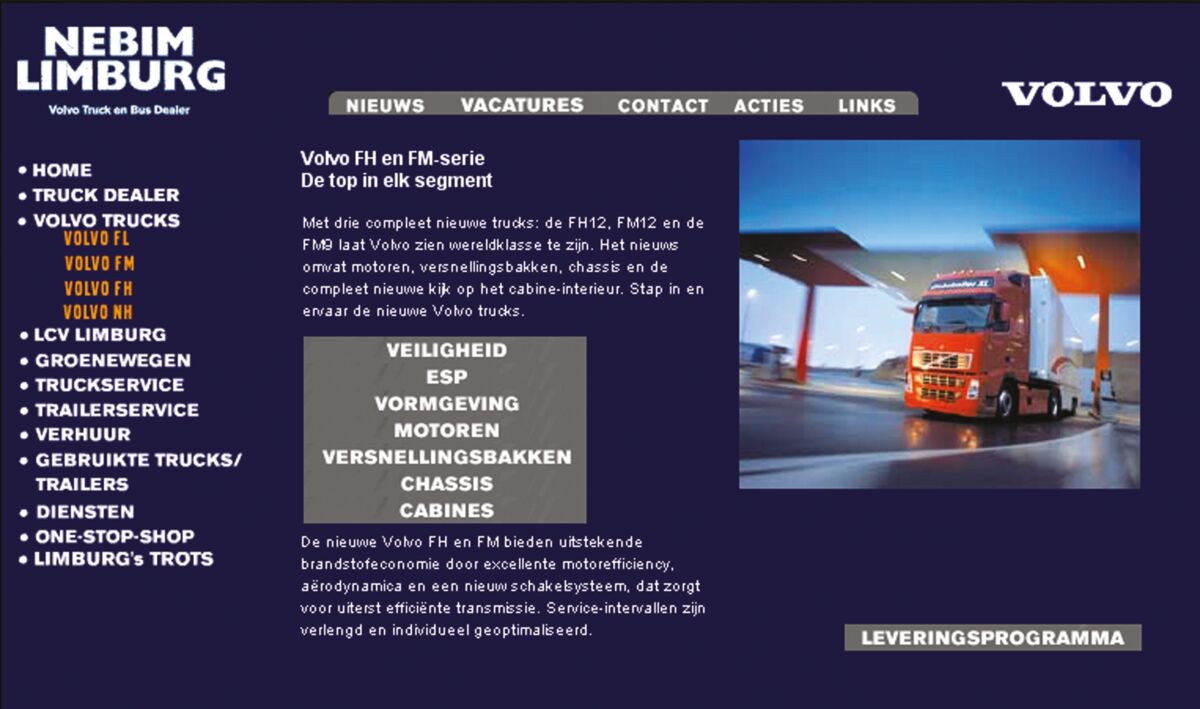 NEBIM LIMBURG
Volvo Truck en Bus Dealer

NIEUWS VACATURES CONTACT ACTIES LINKS

VOLVO

• HOME
• TRUCK DEALER
• VOLVO TRUCKS
VOLVO FL
VOLVO FM
VOLVO FH
VOLVO NH
• LCV LIMBURG
• GROENEWEGEN
• TRUCKSERVICE
• TRAILERSERVICE
• VERHUUR
• GEBRUIKTE TRUCKS/ TRAILERS
• DIENSTEN
• ONE-STOP-SHOP
• LIMBURG's TROTS

Volvo FH en FM-serie
De top in elk segment

Met drie compleet nieuwe trucks: de FH12, FM12 en de FM9 laat Volvo zien wereldklasse te zijn. Het nieuws omvat motoren, versnellingsbakken, chassis en de compleet nieuwe kijk op het cabine-interieur. Stap in en ervaar de nieuwe Volvo trucks.

VEILIGHEID
ESP
VORMGEVING
MOTOREN
VERSNELLINGSBAKKEN
CHASSIS
CABINES

De nieuwe Volvo FH en FM bieden uitstekende brandstofeconomie door excellente motorefficiency, aërodynamica en een nieuw schakelsysteem, dat zorgt voor uiterst efficiënte transmissie. Service-intervallen zijn verlengd en individueel geoptimaliseerd.

LEVERINGSPROGRAMMA